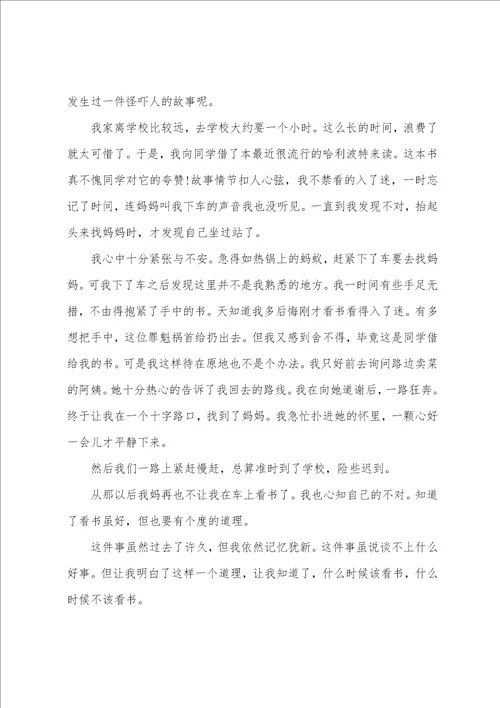 发生过一件怪吓人的故事呢。

我家离学校比较远，去学校大约要一个小时。这么长的时间，浪费了就太可惜了。于是，我向同学借了本最近很流行的哈利波特来读。这本书真不愧同学对它的夸赞!故事情节扣人心弦，我不禁看的入了迷，一时忘记了时间，连妈妈叫我下车的声音我也没听见。一直到我发现不对，抬起头来找妈妈时，才发现自己坐过站了。

我心中十分紧张与不安。急得如热锅上的蚂蚁，赶紧下了车要去找妈妈。可我下了车之后发现这里并不是我熟悉的地方。我一时间有些手足无措，不由得抱紧了手中的书。天知道我多后悔刚才看书看得入了迷。有多想把手中，这位罪魁祸首给扔出去。但我又感到舍不得，毕竟这是同学借给我的书。可是我这样待在原地也不是个办法。我只好前去询问路边卖菜的阿姨。她十分热心的告诉了我回去的路线。我在向她道谢后，一路狂奔。终于让我在一个十字路口，找到了妈妈。我急忙扑进她的怀里，一颗心好一会儿才平静下来。

然后我们一路上紧赶慢赶，总算准时到了学校，险些迟到。

从那以后我妈再也不让我在车上看书了。我也心知自己的不对。知道了看书虽好，但也要有个度的道理。

这件事虽然过去了许久，但我依然记忆犹新。这件事虽说谈不上什么好事。但让我明白了这样一个道理，让我知道了，什么时候该看书，什么时候不该看书。